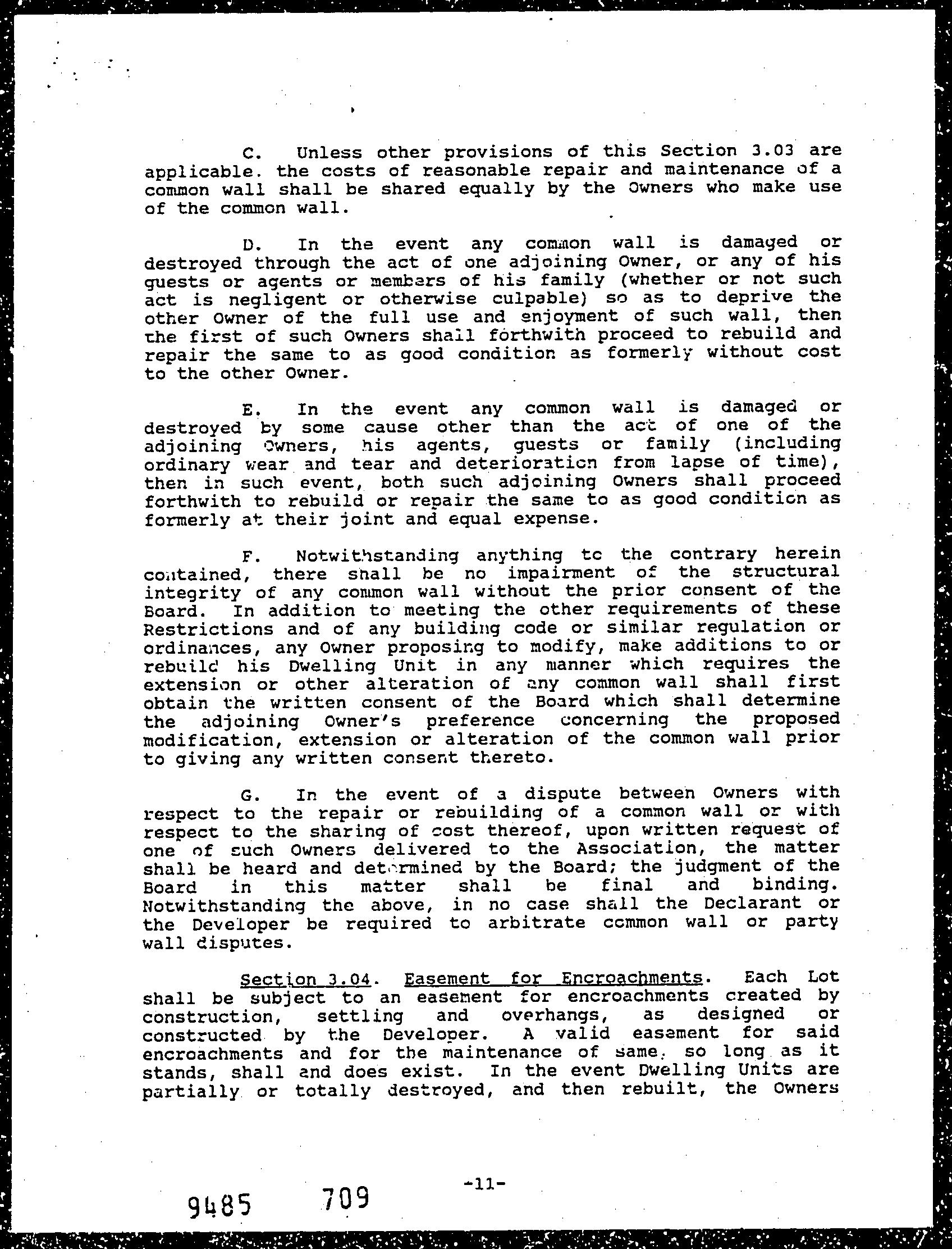 C. Unless other provisions of this Section 3.03 are applicable. the costs of reasonable repair and maintenance of a common wall shall be shared equally by the Owners who make use of the common wall.

D. In the event any common wall is damaged or destroyed through the act of one adjoining Owner, or any of his guests or agents or members of his family (whether or not such act is negligent or otherwise culpable) so as to deprive the other Owner of the full use and enjoyment of such wall, then the first of such Owners shall forthwith proceed to rebuild and repair the same to as good condition as formerly without cost to the other Owner.

E. In the event any common wall is damaged or destroyed by some cause other than the act of one of the adjoining Owners, his agents, guests or family (including ordinary wear and tear and deterioration from lapse of time), then in such event, both such adjoining Owners shall proceed forthwith to rebuild or repair the same to as good condition as formerly at their joint and equal expense.

F. Notwithstanding anything to the contrary herein contained, there shall be no impairment of the structural integrity of any common wall without the prior consent of the Board. In addition to meeting the other requirements of these Restrictions and of any building code or similar regulation or ordinances, any Owner proposing to modify, make additions to or rebuild his Dwelling Unit in any manner which requires the extension or other alteration of any common wall shall first obtain the written consent of the Board which shall determine the adjoining Owner's preference concerning the proposed modification, extension or alteration of the common wall prior to giving any written consent thereto.

G. In the event of a dispute between Owners with respect to the repair or rebuilding of a common wall or with respect to the sharing of cost thereof, upon written request of one of such Owners delivered to the Association, the matter shall be heard and determined by the Board; the judgment of the Board in this matter shall be final and binding. Notwithstanding the above, in no case shall the Declarant or the Developer be required to arbitrate common wall or party wall disputes.

Section 3.04. Easement for Encroachments. Each Lot shall be subject to an easement for encroachments created by construction, settling and overhangs, as designed or constructed by the Developer. A valid easement for said encroachments and for the maintenance of same, so long as it stands, shall and does exist. In the event Dwelling Units are partially or totally destroyed, and then rebuilt, the Owners

-11-

9485 709